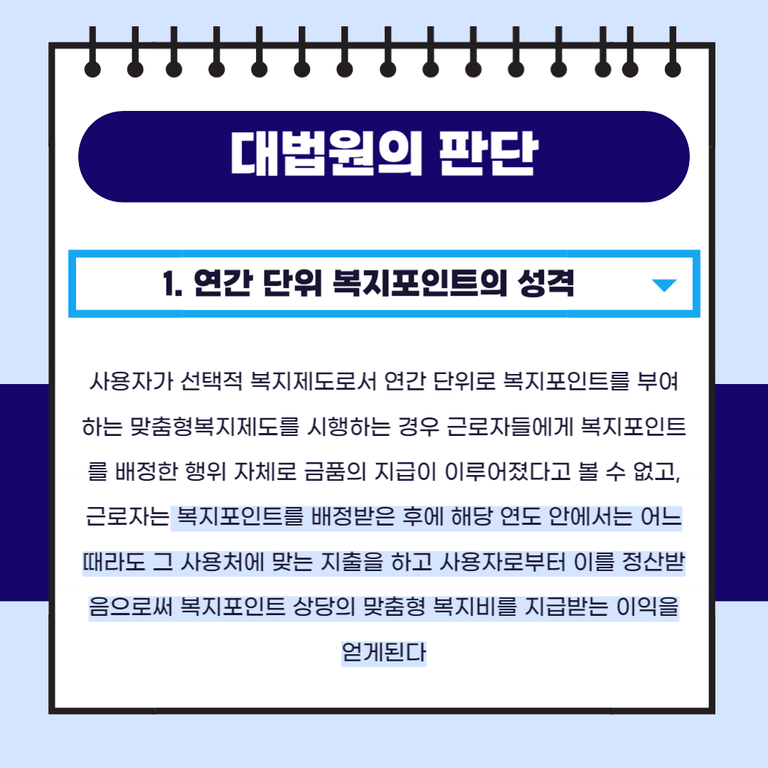 대법원의 판단

1. 연간 단위 복지포인트의 성격

사용자가 선택적 복지제도로서 연간 단위로 복지포인트를 부여하는 맞춤형복지제도를 시행하는 경우 근로자들에게 복지포인트를 배정한 행위 자체로 금품의 지급이 이루어졌다고 볼 수 없고, 근로자는 복지포인트를 배정받은 후에 해당 연도 안에서는 어느 때라도 그 사용처에 맞는 지출을 하고 사용자로부터 이를 정산받음으로써 복지포인트 상당의 맞춤형 복지비를 지급받는 이익을 얻게된다